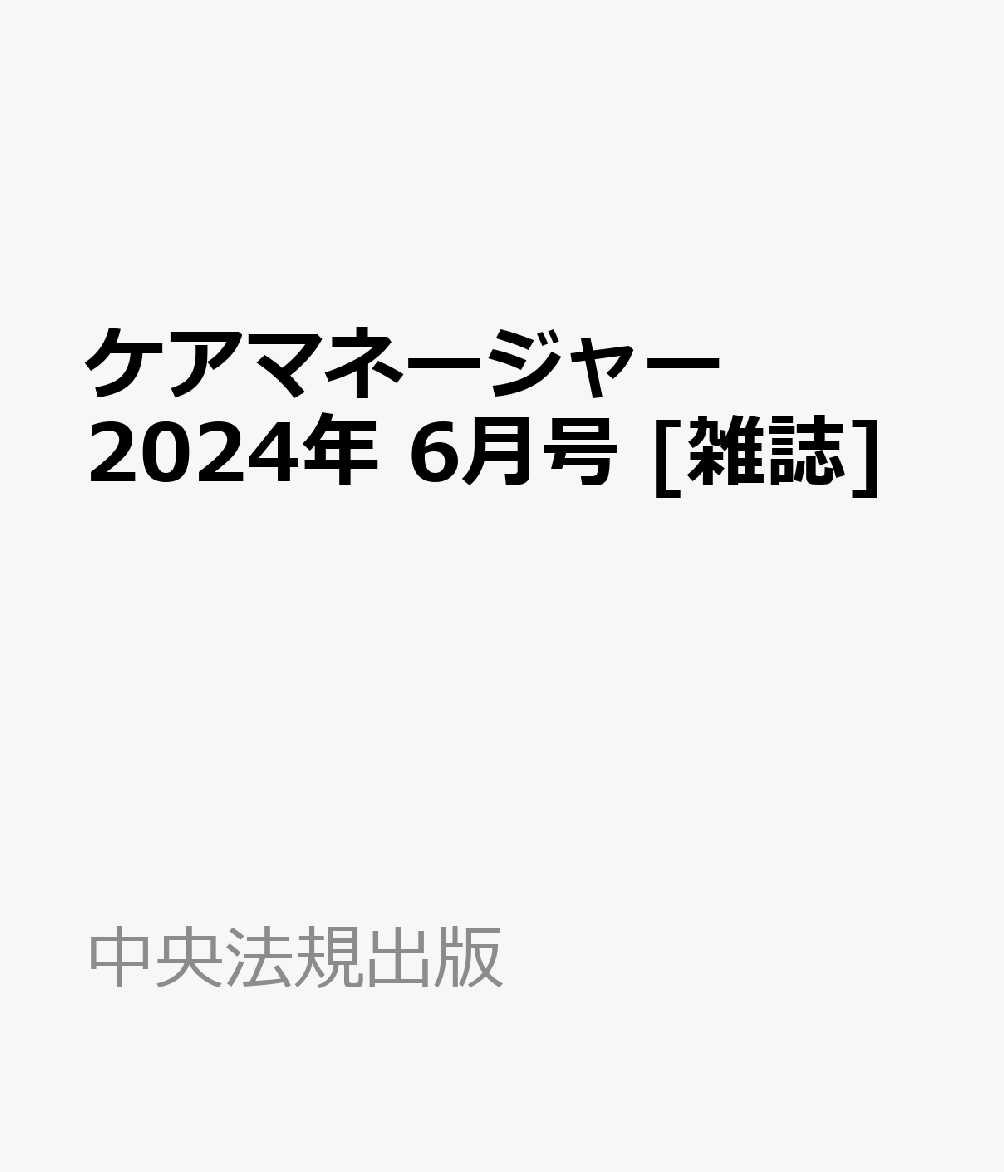 ケアマネージャー 2024年 6月号 [雑誌]

中央法規出版